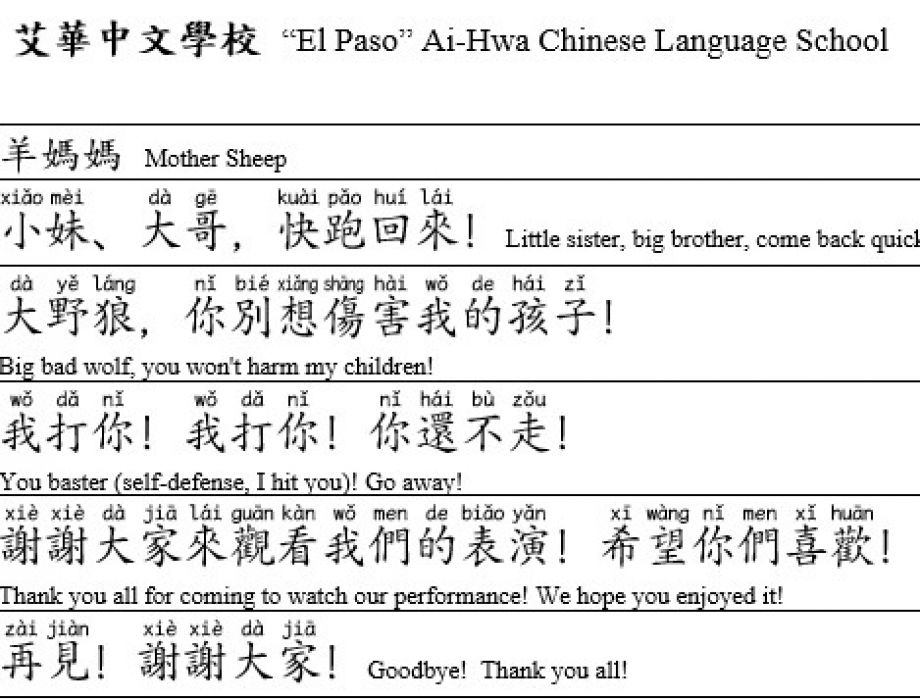 艾華中文學校 “El Paso” Ai-Hwa Chinese Language School

羊媽媽 Mother Sheep

xiǎo mèi dà gē kuài pǎo huí lái
小妹、大哥，快跑回來！ Little sister, big brother, come back quick

dà yě láng nǐ bié xiǎng shāng hài wǒ de hái zǐ
大野狼，你別想傷害我的孩子！

Big bad wolf, you won't harm my children!

wǒ dǎ nǐ wǒ dǎ nǐ nǐ hái bù zǒu
我打你！ 我打你！ 你還不走！

You baster (self-defense, I hit you)! Go away!

xiè xiè dà jiā lái guān kàn wǒ men de biǎo yǎn xī wàng nǐ men xǐ huān
謝謝大家來觀看我們的表演！ 希望你們喜歡！

Thank you all for coming to watch our performance! We hope you enjoyed it!

zài jiàn xiè xiè dà jiā
再見！ 謝謝大家！ Goodbye! Thank you all!